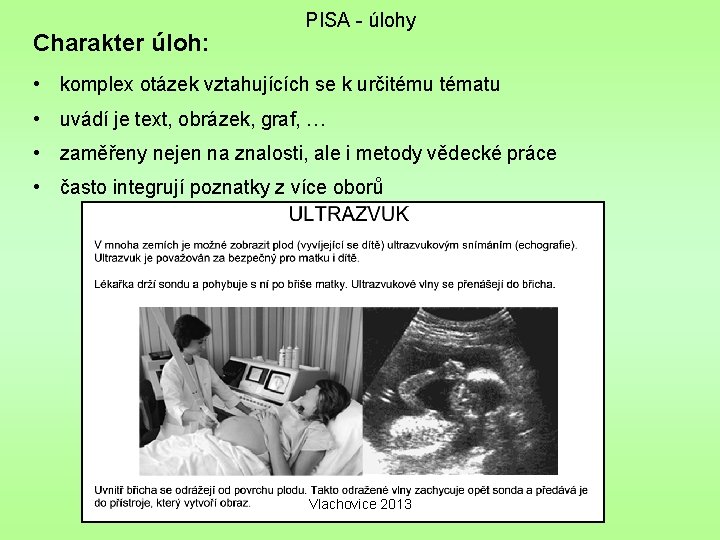 PISA - úlohy

Charakter úloh:

• komplex otázek vztahujících se k určitému tématu
• uvádí je text, obrázek, graf, …
• zaměřeny nejen na znalosti, ale i metody vědecké práce
• často integrují poznatky z více oborů

ULTRAZVUK

V mnoha zemích je možné zobrazit plod (vyvíjející se dítě) ultrazvukovým snímáním (echografie). Ultrazvuk je považován za bezpečný pro matku i dítě.

Lékařka drží sondu a pohybuje s ní po břiše matky. Ultrazvukové vlny se přenášejí do břicha.

Uvnitř břicha se odrážejí od povrchu plodu. Takto odražené vlny zachycuje opět sonda a předává je do přístroje, který vytvoří obraz.

Vlachovice 2013